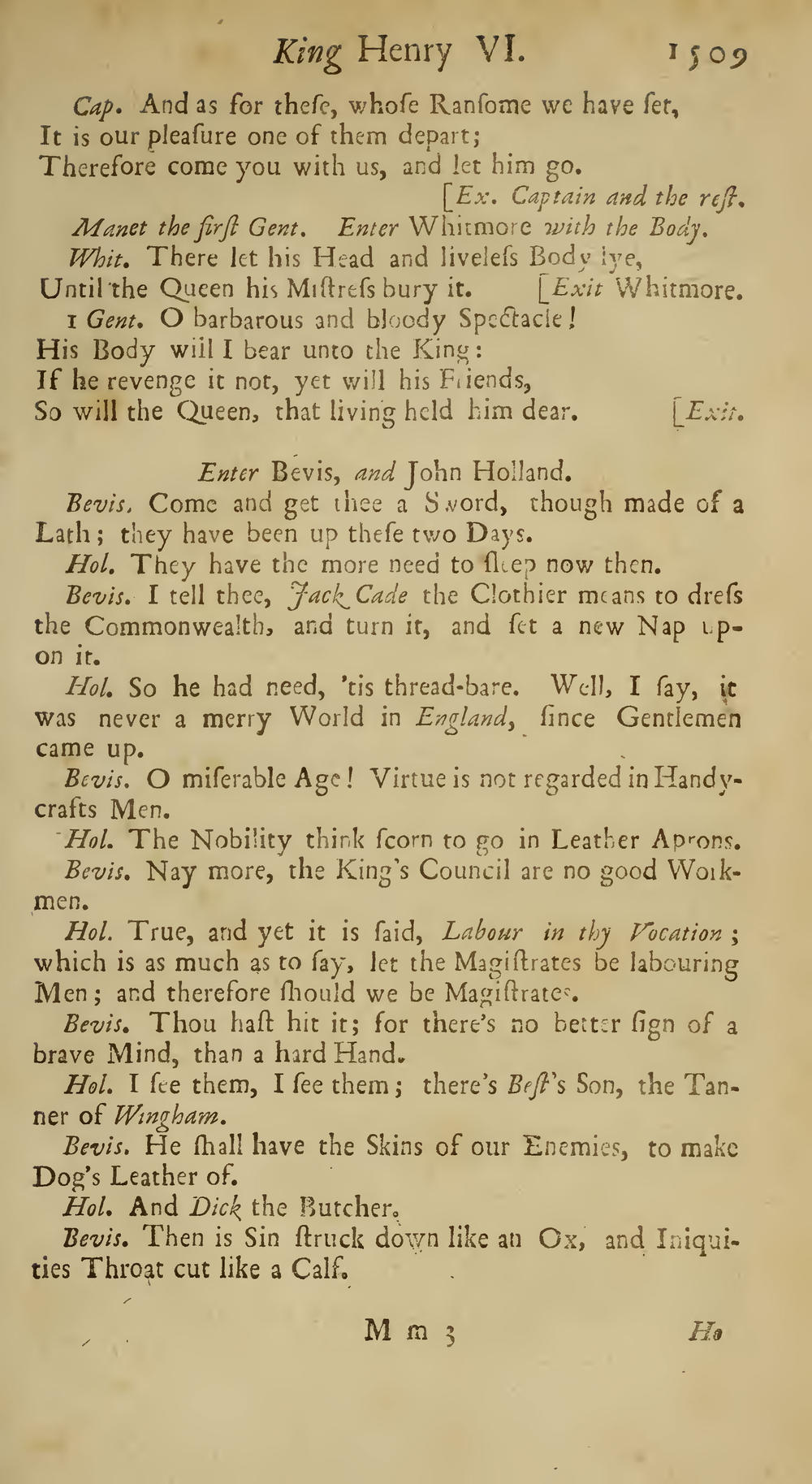 King Henry VI. 1509

Cap. And as for theſe, whoſe Ranſome we have ſet, It is our pleaſure one of them depart; Therefore come you with us, and let him go. [Ex. Captain and the reſt.

Manet the firſt Gent. Enter Whitmore with the Body.

Whit. There let his Head and liveleſs Body lye, Until the Queen his Miſtreſs bury it. [Exit Whitmore.

1 Gent. O barbarous and bloody Spectacle! His Body will I bear unto the King: If he revenge it not, yet will his Friends, So will the Queen, that living held him dear. [Exit.

Enter Bevis, and John Holland.

Bevis. Come and get thee a Sword, though made of a Lath; they have been up theſe two Days.

Hol. They have the more need to ſleep now then.

Bevis. I tell thee, Jack Cade the Clothier means to dreſs the Commonwealth, and turn it, and ſet a new Nap upon it.

Hol. So he had need, 'tis thread-bare. Well, I ſay, it was never a merry World in England, ſince Gentlemen came up.

Bevis. O miſerable Age! Virtue is not regarded in Handycrafts Men.

Hol. The Nobility think ſcorn to go in Leather Aprons.

Bevis. Nay more, the King's Council are no good Workmen.

Hol. True, and yet it is ſaid, Labour in thy Vocation; which is as much as to ſay, let the Magiſtrates be labouring Men; and therefore ſhould we be Magiſtrates.

Bevis. Thou haſt hit it; for there's no better ſign of a brave Mind, than a hard Hand.

Hol. I ſee them, I ſee them; there's Beſt's Son, the Tanner of Wingham.

Bevis. He ſhall have the Skins of our Enemies, to make Dog's Leather of.

Hol. And Dick the Butcher.

Bevis. Then is Sin ſtruck down like an Ox, and Iniquities Throat cut like a Calf.

M m 3 Ho